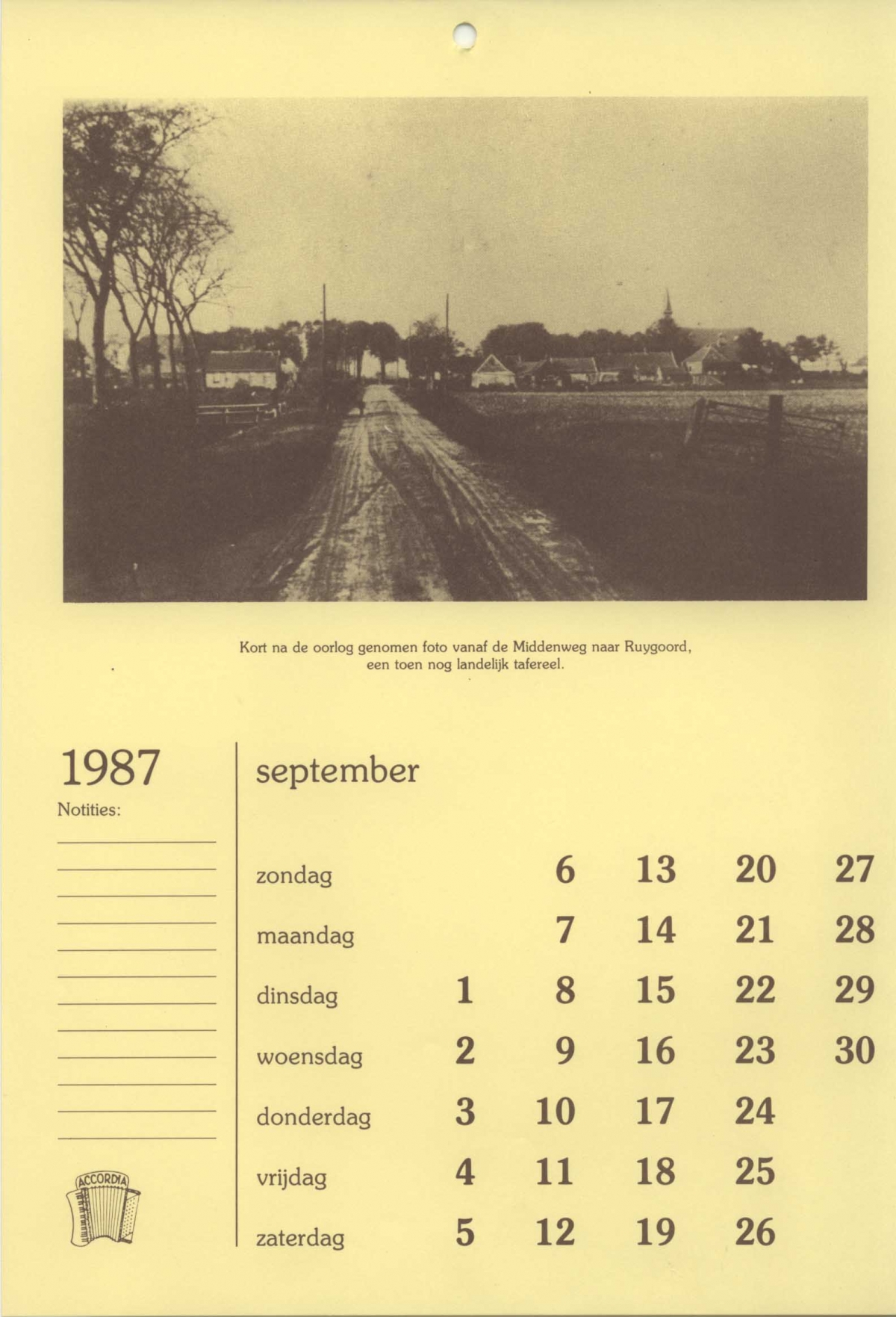 Kort na de oorlog genomen foto vanaf de Middenweg naar Ruygoord, een toen nog landelijk tafereel.

1987
Notities:

ACCORDIA

september

| | | | | | |
|---|---|---|---|---|---|
| zondag | | 6 | 13 | 20 | 27 |
| maandag | | 7 | 14 | 21 | 28 |
| dinsdag | 1 | 8 | 15 | 22 | 29 |
| woensdag | 2 | 9 | 16 | 23 | 30 |
| donderdag | 3 | 10 | 17 | 24 | |
| vrijdag | 4 | 11 | 18 | 25 | |
| zaterdag | 5 | 12 | 19 | 26 | |